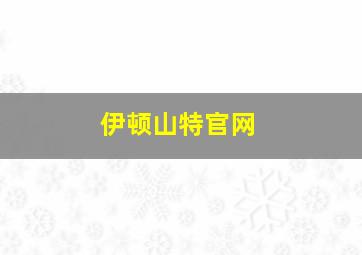 伊顿山特官网